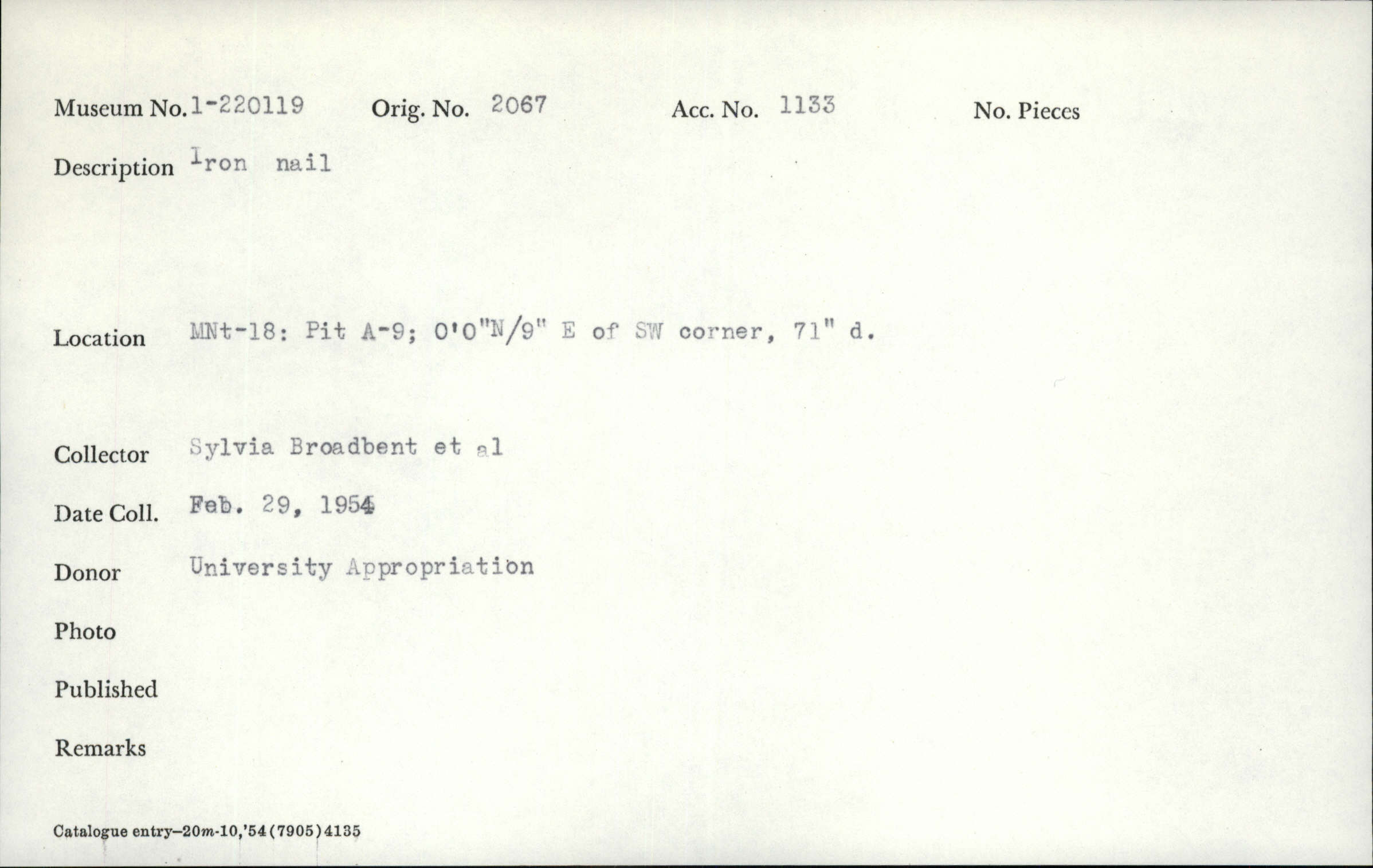 Museum No. 1-220119 Orig. No. 2067 Acc. No. 1133 No. Pieces

Description Iron nail

Location MNt-18: Pit A-9; 0'0"N/9" E of SW corner, 71" d.

Collector Sylvia Broadbent et al

Date Coll. Feb. 29, 1954

Donor University Appropriation

Photo

Published

Remarks

Catalogue entry-20m-10,'54(7905)4135